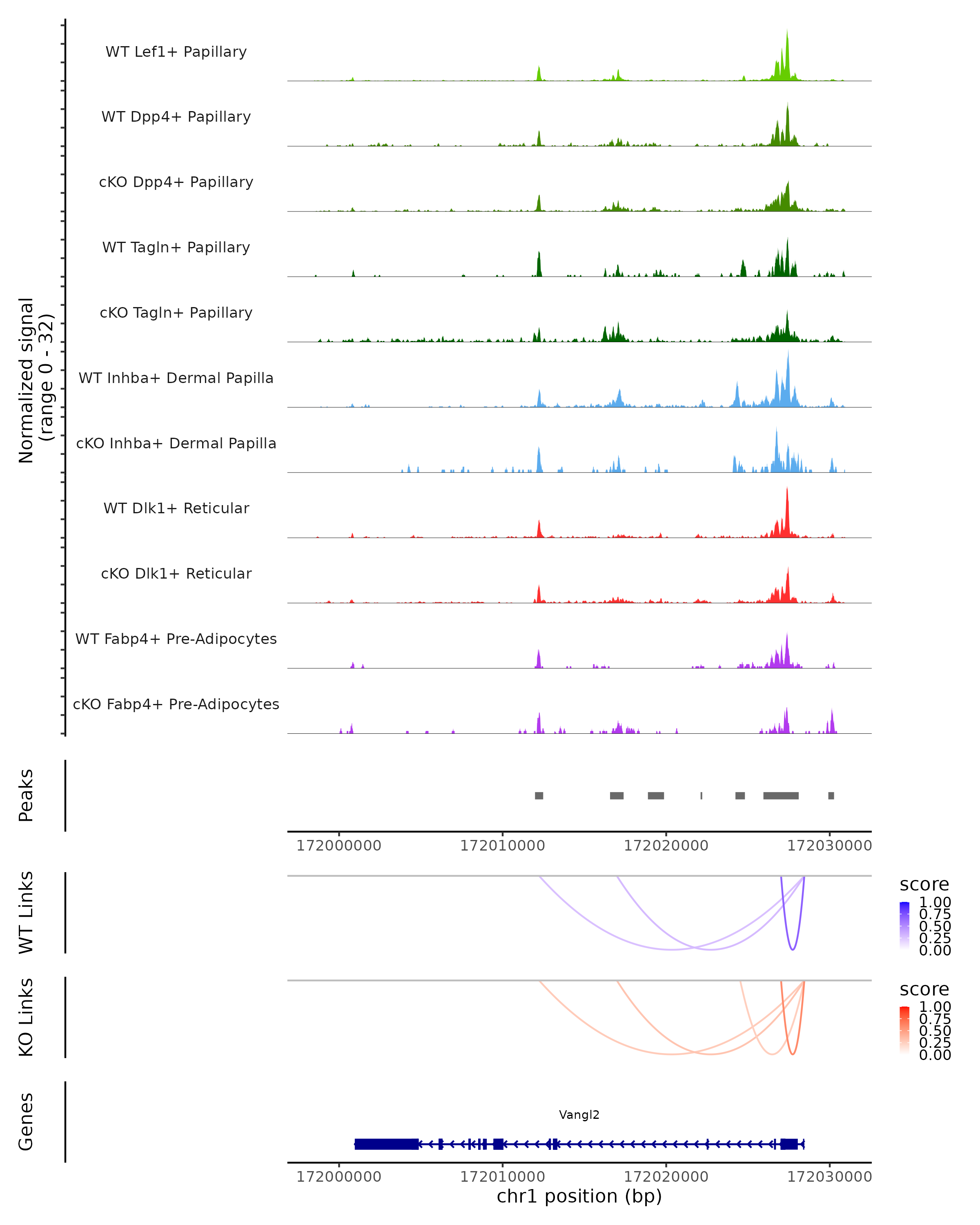 Normalized signal
(range 0 - 32)

WT Lef1+ Papillary

WT Dpp4+ Papillary

cKO Dpp4+ Papillary

WT Tagln+ Papillary

cKO Tagln+ Papillary

WT Inhba+ Dermal Papilla

cKO Inhba+ Dermal Papilla

WT Dlk1+ Reticular

cKO Dlk1+ Reticular

WT Fabp4+ Pre-Adipocytes

cKO Fabp4+ Pre-Adipocytes

Peaks

172000000 172010000 172020000 172030000

WT Links

score
1.00
0.75
0.50
0.25
0.00

KO Links

score
1.00
0.75
0.50
0.25
0.00

Genes

Vangl2

172000000 172010000 172020000 172030000
chr1 position (bp)